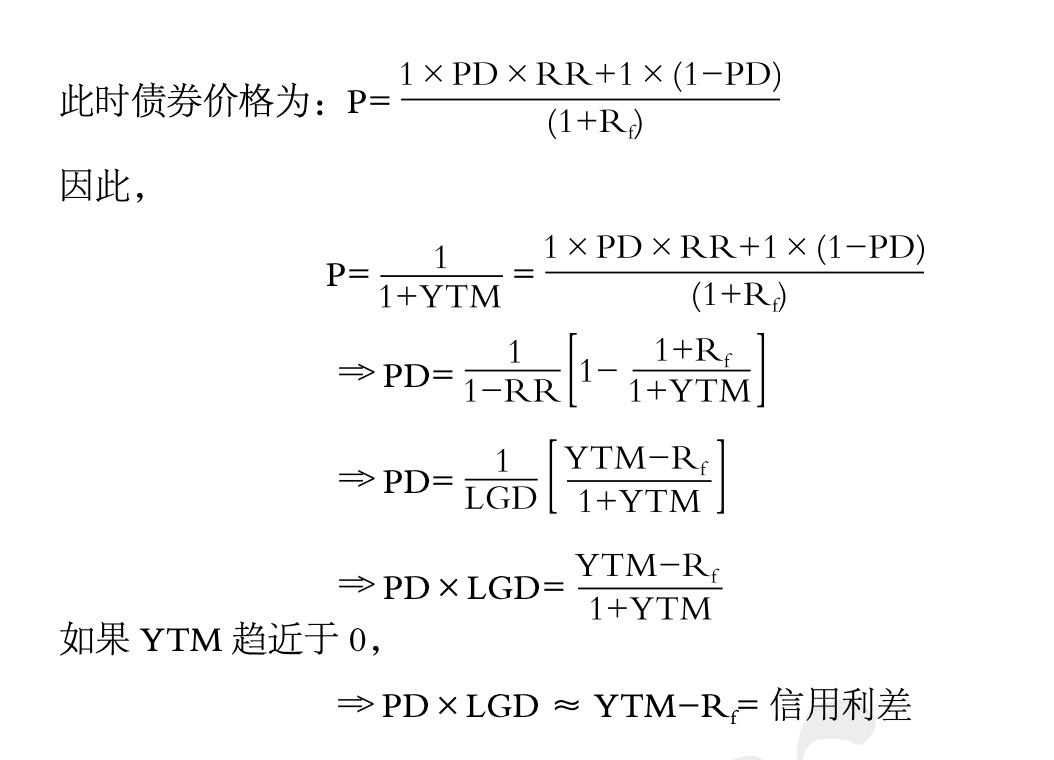 此时债券价格为：$P=\frac{1\times PD\times RR+1\times(1-PD)}{(1+R_f)}$

因此，

$P=\frac{1}{1+YTM}=\frac{1\times PD\times RR+1\times(1-PD)}{(1+R_f)}$

$\Rightarrow PD=\frac{1}{1-RR}\left[1-\frac{1+R_f}{1+YTM}\right]$

$\Rightarrow PD=\frac{1}{LGD}\left[\frac{YTM-R_f}{1+YTM}\right]$

$\Rightarrow PD\times LGD=\frac{YTM-R_f}{1+YTM}$

如果YTM趋近于0，

$\Rightarrow PD\times LGD\approx YTM-R_f=$信用利差